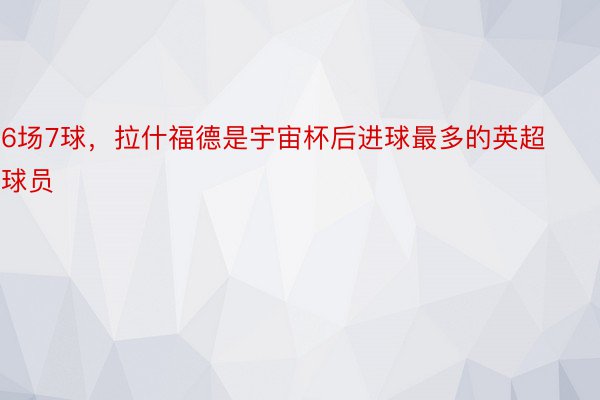 6场7球，拉什福德是宇宙杯后进球最多的英超球员